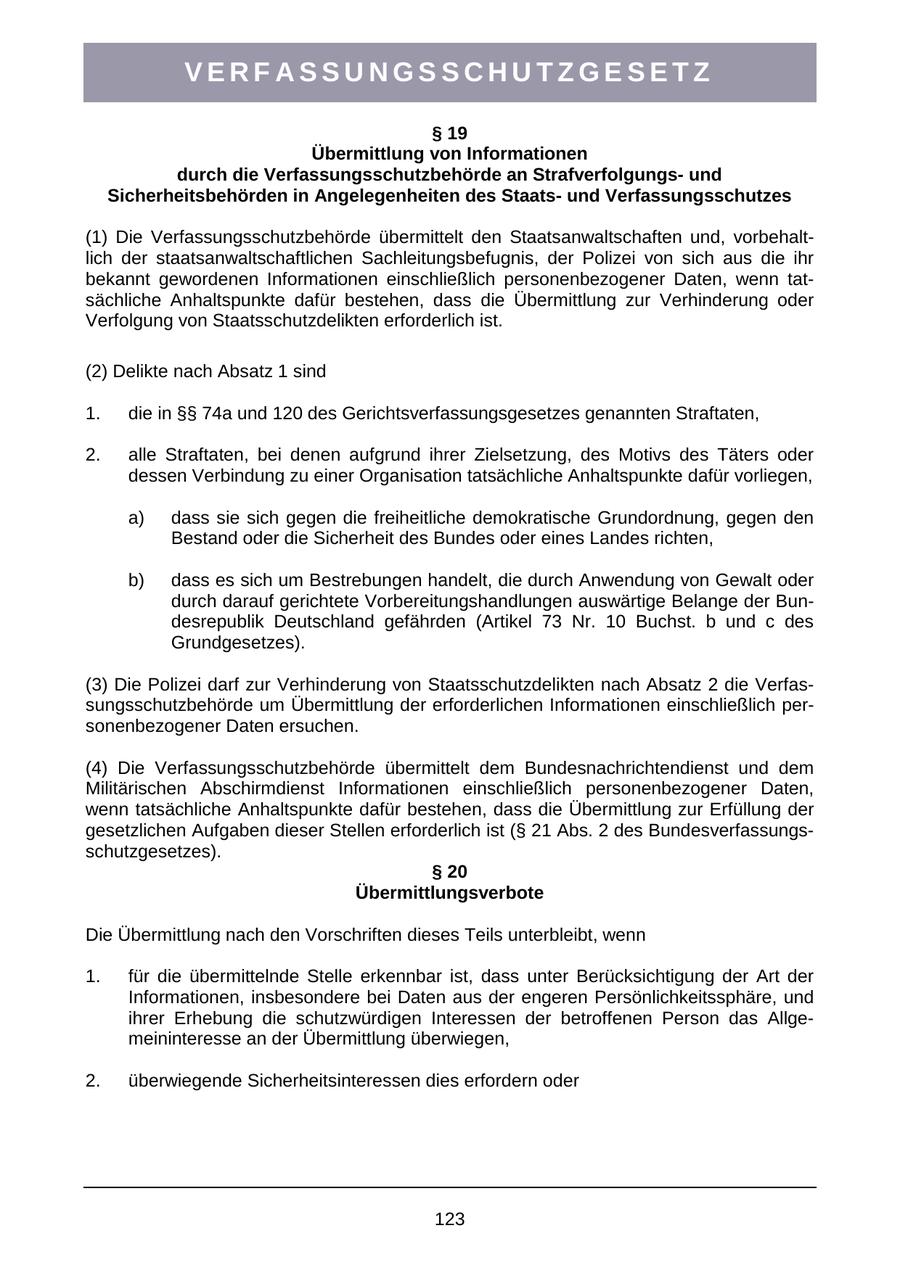 VERFASSUNGSSCHUTZGESETZ

§ 19
Übermittlung von Informationen
durch die Verfassungsschutzbehörde an Strafverfolgungs- und Sicherheitsbehörden in Angelegenheiten des Staats- und Verfassungsschutzes

(1) Die Verfassungsschutzbehörde übermittelt den Staatsanwaltschaften und, vorbehaltlich der staatsanwaltschaftlichen Sachleitungsbefugnis, der Polizei von sich aus die ihr bekannt gewordenen Informationen einschließlich personenbezogener Daten, wenn tatsächliche Anhaltspunkte dafür bestehen, dass die Übermittlung zur Verhinderung oder Verfolgung von Staatsschutzdelikten erforderlich ist.

(2) Delikte nach Absatz 1 sind

1. die in §§ 74a und 120 des Gerichtsverfassungsgesetzes genannten Straftaten,

2. alle Straftaten, bei denen aufgrund ihrer Zielsetzung, des Motivs des Täters oder dessen Verbindung zu einer Organisation tatsächliche Anhaltspunkte dafür vorliegen,

a) dass sie sich gegen die freiheitliche demokratische Grundordnung, gegen den Bestand oder die Sicherheit des Bundes oder eines Landes richten,

b) dass es sich um Bestrebungen handelt, die durch Anwendung von Gewalt oder durch darauf gerichtete Vorbereitungshandlungen auswärtige Belange der Bundesrepublik Deutschland gefährden (Artikel 73 Nr. 10 Buchst. b und c des Grundgesetzes).

(3) Die Polizei darf zur Verhinderung von Staatsschutzdelikten nach Absatz 2 die Verfassungsschutzbehörde um Übermittlung der erforderlichen Informationen einschließlich personenbezogener Daten ersuchen.

(4) Die Verfassungsschutzbehörde übermittelt dem Bundesnachrichtendienst und dem Militärischen Abschirmdienst Informationen einschließlich personenbezogener Daten, wenn tatsächliche Anhaltspunkte dafür bestehen, dass die Übermittlung zur Erfüllung der gesetzlichen Aufgaben dieser Stellen erforderlich ist (§ 21 Abs. 2 des Bundesverfassungsschutzgesetzes).

§ 20
Übermittlungsverbote

Die Übermittlung nach den Vorschriften dieses Teils unterbleibt, wenn

1. für die übermittelnde Stelle erkennbar ist, dass unter Berücksichtigung der Art der Informationen, insbesondere bei Daten aus der engeren Persönlichkeitssphäre, und ihrer Erhebung die schutzwürdigen Interessen der betroffenen Person das Allgemeininteresse an der Übermittlung überwiegen,

2. überwiegende Sicherheitsinteressen dies erfordern oder

123